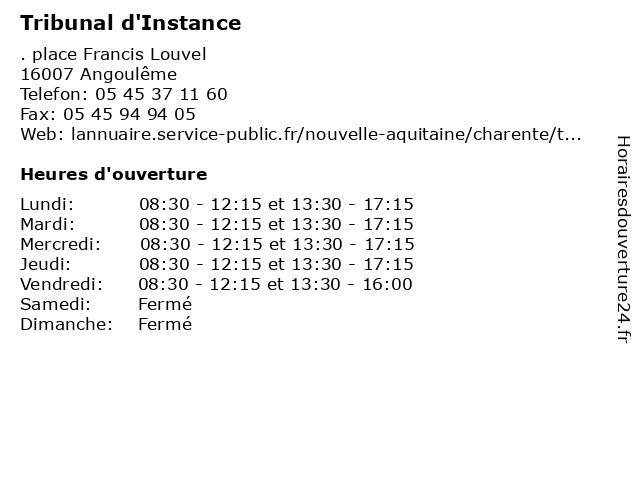 Tribunal d'Instance

. place Francis Louvel
16007 Angoulême
Telefon: 05 45 37 11 60
Fax: 05 45 94 94 05
Web: lannuaire.service-public.fr/nouvelle-aquitaine/charente/t...

Heures d'ouverture

Lundi: 08:30 - 12:15 et 13:30 - 17:15
Mardi: 08:30 - 12:15 et 13:30 - 17:15
Mercredi: 08:30 - 12:15 et 13:30 - 17:15
Jeudi: 08:30 - 12:15 et 13:30 - 17:15
Vendredi: 08:30 - 12:15 et 13:30 - 16:00
Samedi: Fermé
Dimanche: Fermé

Horairesdouverture24.fr